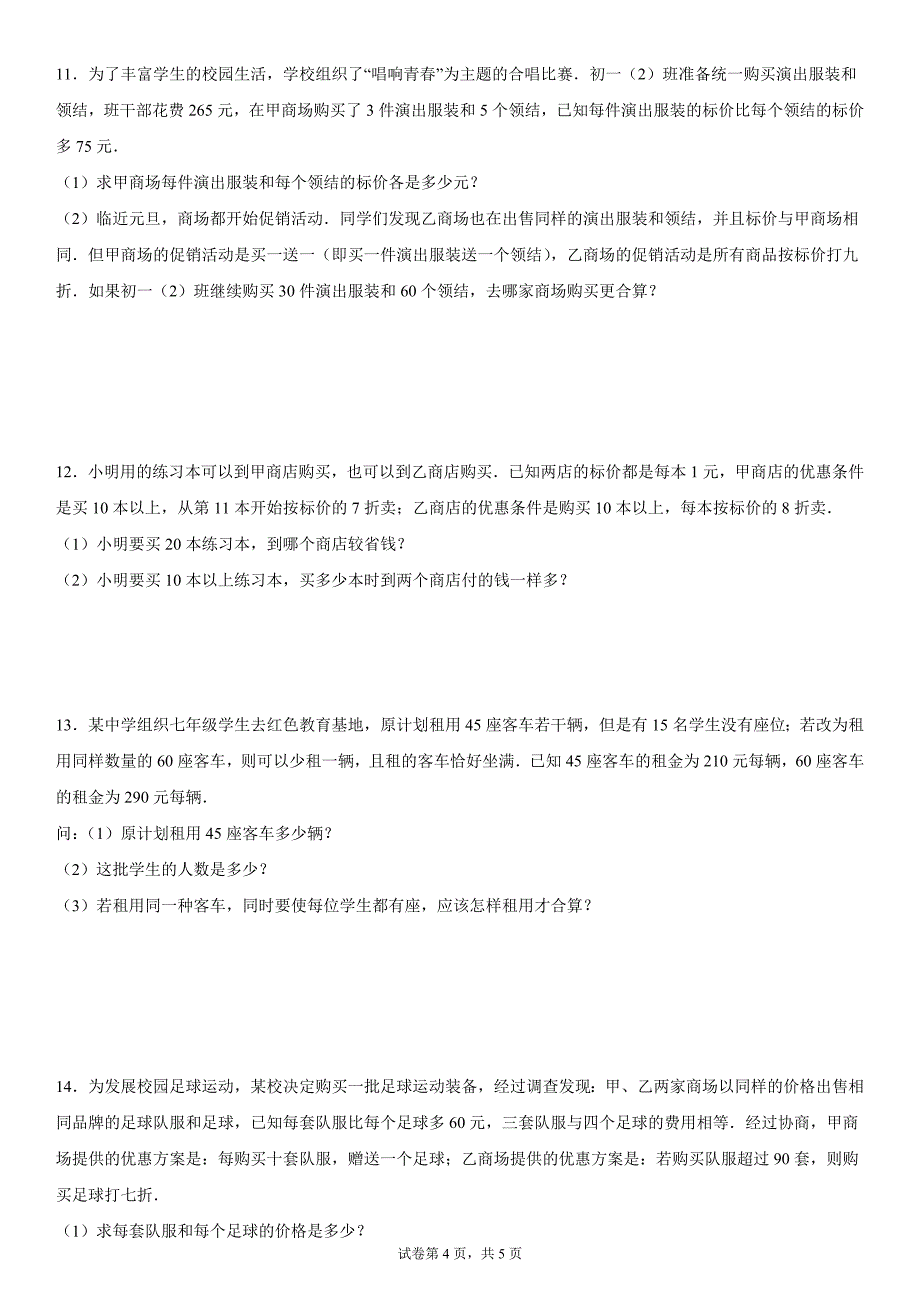 11．为了丰富学生的校园生活，学校组织了“唱响青春”为主题的合唱比赛．初一（2）班准备统一购买演出服装和领结，班干部花费 265 元，在甲商场购买了 3 件演出服装和 5 个领结，已知每件演出服装的标价比每个领结的标价多 75 元．

（1）求甲商场每件演出服装和每个领结的标价各是多少元？

（2）临近元旦，商场都开始促销活动．同学们发现乙商场也在出售同样的演出服装和领结，并且标价与甲商场相同．但甲商场的促销活动是买一送一（即买一件演出服装送一个领结），乙商场的促销活动是所有商品按标价打九折．如果初一（2）班继续购买 30 件演出服装和 60 个领结，去哪家商场购买更合算？

12．小明用的练习本可以到甲商店购买，也可以到乙商店购买．已知两店的标价都是每本 1 元，甲商店的优惠条件是买 10 本以上，从第 11 本开始按标价的 7 折卖；乙商店的优惠条件是购买 10 本以上，每本按标价的 8 折卖．

（1）小明要买 20 本练习本，到哪个商店较省钱？

（2）小明要买 10 本以上练习本，买多少本时到两个商店付的钱一样多？

13．某中学组织七年级学生去红色教育基地，原计划租用 45 座客车若干辆，但是有 15 名学生没有座位；若改为租用同样数量的 60 座客车，则可以少租一辆，且租的客车恰好坐满．已知 45 座客车的租金为 210 元每辆，60 座客车的租金为 290 元每辆．

问：（1）原计划租用 45 座客车多少辆？

（2）这批学生的人数是多少？

（3）若租用同一种客车，同时要使每位学生都有座，应该怎样租用才合算？

14．为发展校园足球运动，某校决定购买一批足球运动装备，经过调查发现：甲、乙两家商场以同样的价格出售相同品牌的足球队服和足球，已知每套队服比每个足球多 60 元，三套队服与四个足球的费用相等．经过协商，甲商场提供的优惠方案是：每购买十套队服，赠送一个足球；乙商场提供的优惠方案是：若购买队服超过 90 套，则购买足球打七折．

（1）求每套队服和每个足球的价格是多少？

试卷第 4 页，共 5 页